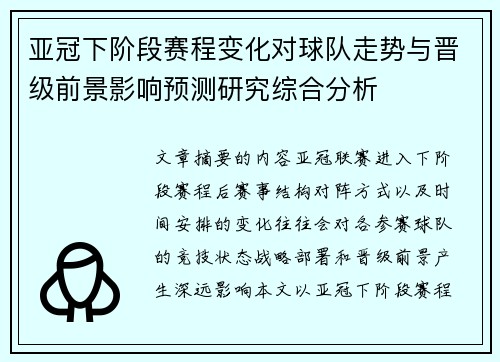 亚冠下阶段赛程变化对球队走势与晋级前景影响预测研究综合分析

文章摘要的内容亚冠联赛进入下阶段赛程后赛事结构对阵方式以及时间安排的变化往往会对各参赛球队的竞技状态战略部署和晋级前景产生深远影响本文以亚冠下阶段赛程